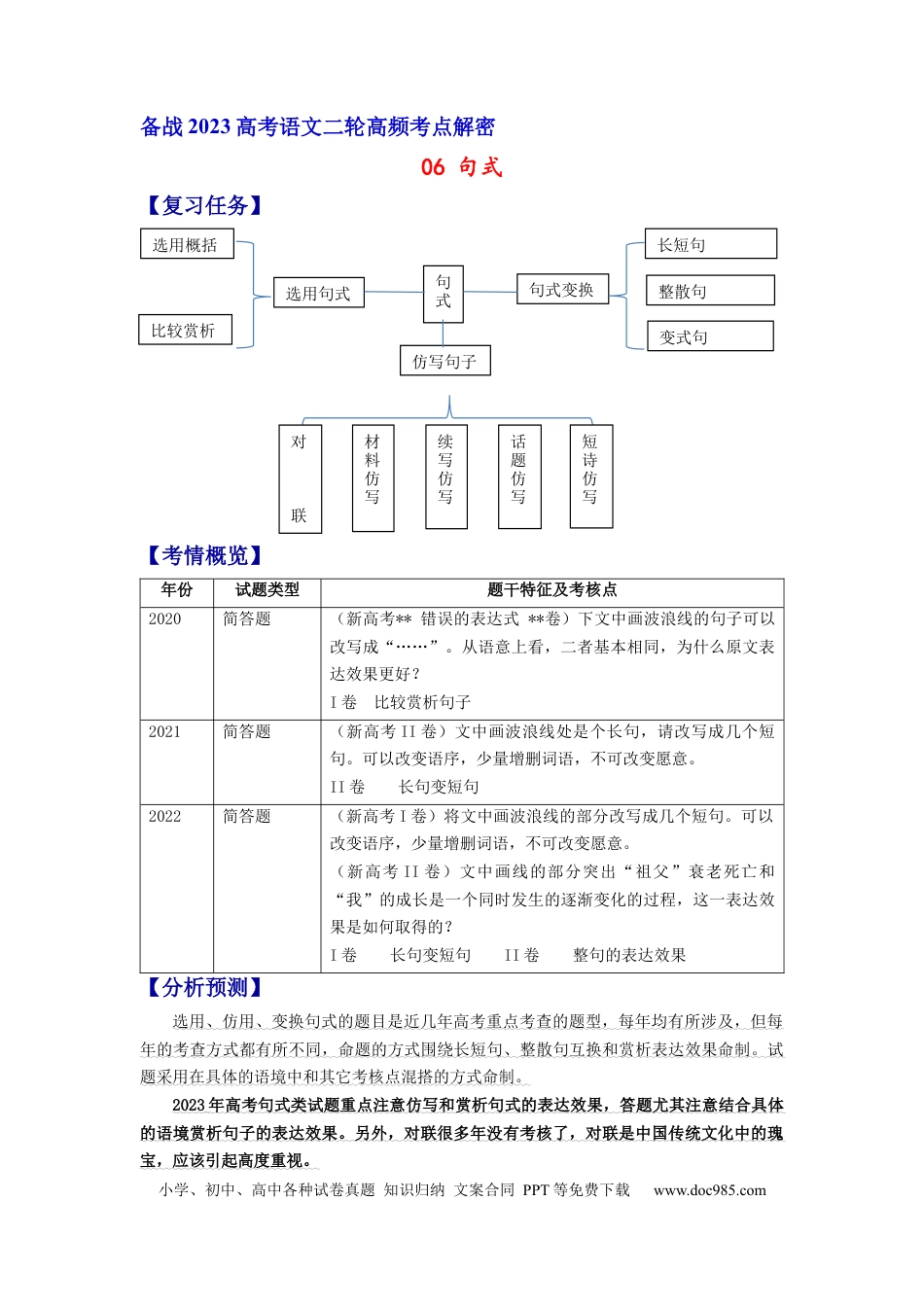 备战2023高考语文二轮高频考点解密

06 句式

【复习任务】

选用概括

比较赏析

选用句式

句式

句式变换

长短句

整散句

变式句

仿写句子

对联

材料仿写

续写仿写

话题仿写

短诗仿写

【考情概览】

| 年份 | 试题类型 | 题干特征及考核点 |
|---|---|---|
| 2020 | 简答题 | （新高考** 错误的表达式 **卷）下文中画波浪线的句子可以改写成“……”。从语意上看，二者基本相同，为什么原文表达效果更好？ I卷 比较赏析句子 |
| 2021 | 简答题 | （新高考II卷）文中画波浪线处是个长句，请改写成几个短句。可以改变语序，少量增删词语，不可改变愿意。 II卷 长句变短句 |
| 2022 | 简答题 | （新高考I卷）将文中画波浪线的部分改写成几个短句。可以改变语序，少量增删词语，不可改变愿意。 （新高考II卷）文中画线的部分突出“祖父”衰老死亡和“我”的成长是一个同时发生的逐渐变化的过程，这一表达效果是如何取得的？ I卷 长句变短句 II卷 整句的表达效果 |

【分析预测】

选用、仿用、变换句式的题目是近几年高考重点考查的题型，每年均有所涉及，但每年的考查方式都有所不同，命题的方式围绕长短句、整散句互换和赏析表达效果命制。试题采用在具体的语境中和其它考核点混搭的方式命制。

2023年高考句式类试题重点注意仿写和赏析句式的表达效果，答题尤其注意结合具体的语境赏析句子的表达效果。另外，对联很多年没有考核了，对联是中国传统文化中的瑰宝，应该引起高度重视。

小学、初中、高中各种试卷真题 知识归纳 文案合同 PPT等免费下载 www.doc985.com